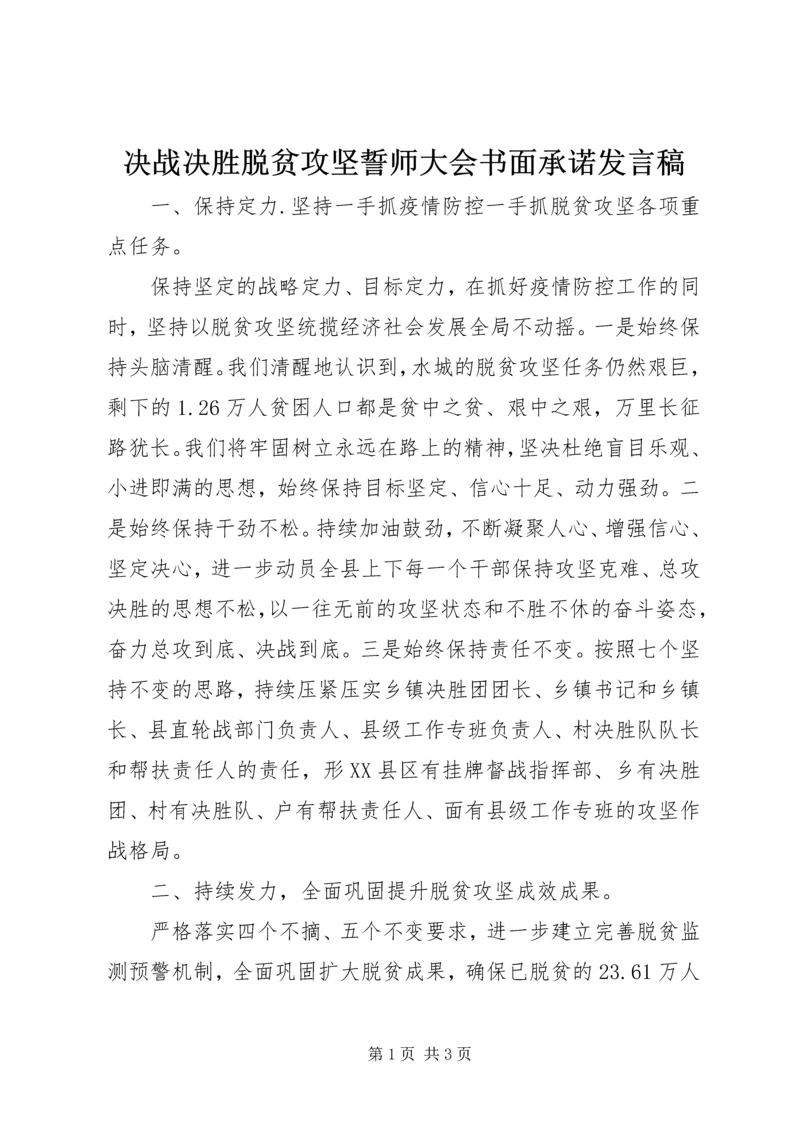 决战决胜脱贫攻坚誓师大会书面承诺发言稿

一、保持定力.坚持一手抓疫情防控一手抓脱贫攻坚各项重点任务。

保持坚定的战略定力、目标定力，在抓好疫情防控工作的同时，坚持以脱贫攻坚统揽经济社会发展全局不动摇。一是始终保持头脑清醒。我们清醒地认识到，水城的脱贫攻坚任务仍然艰巨，剩下的1.26万人贫困人口都是贫中之贫、艰中之艰，万里长征路犹长。我们将牢固树立永远在路上的精神，坚决杜绝盲目乐观、小进即满的思想，始终保持目标坚定、信心十足、动力强劲。二是始终保持干劲不松。持续加油鼓劲，不断凝聚人心、增强信心、坚定决心，进一步动员全县上下每一个干部保持攻坚克难、总攻决胜的思想不松，以一往无前的攻坚状态和不胜不休的奋斗姿态，奋力总攻到底、决战到底。三是始终保持责任不变。按照七个坚持不变的思路，持续压紧压实乡镇决胜团团长、乡镇书记和乡镇长、县直轮战部门负责人、县级工作专班负责人、村决胜队队长和帮扶责任人的责任，形XX县区有挂牌督战指挥部、乡有决胜团、村有决胜队、户有帮扶责任人、面有县级工作专班的攻坚作战格局。

二、持续发力，全面巩固提升脱贫攻坚成效成果。

严格落实四个不摘、五个不变要求，进一步建立完善脱贫监测预警机制，全面巩固扩大脱贫成果，确保已脱贫的23.61万人

第1页 共3页